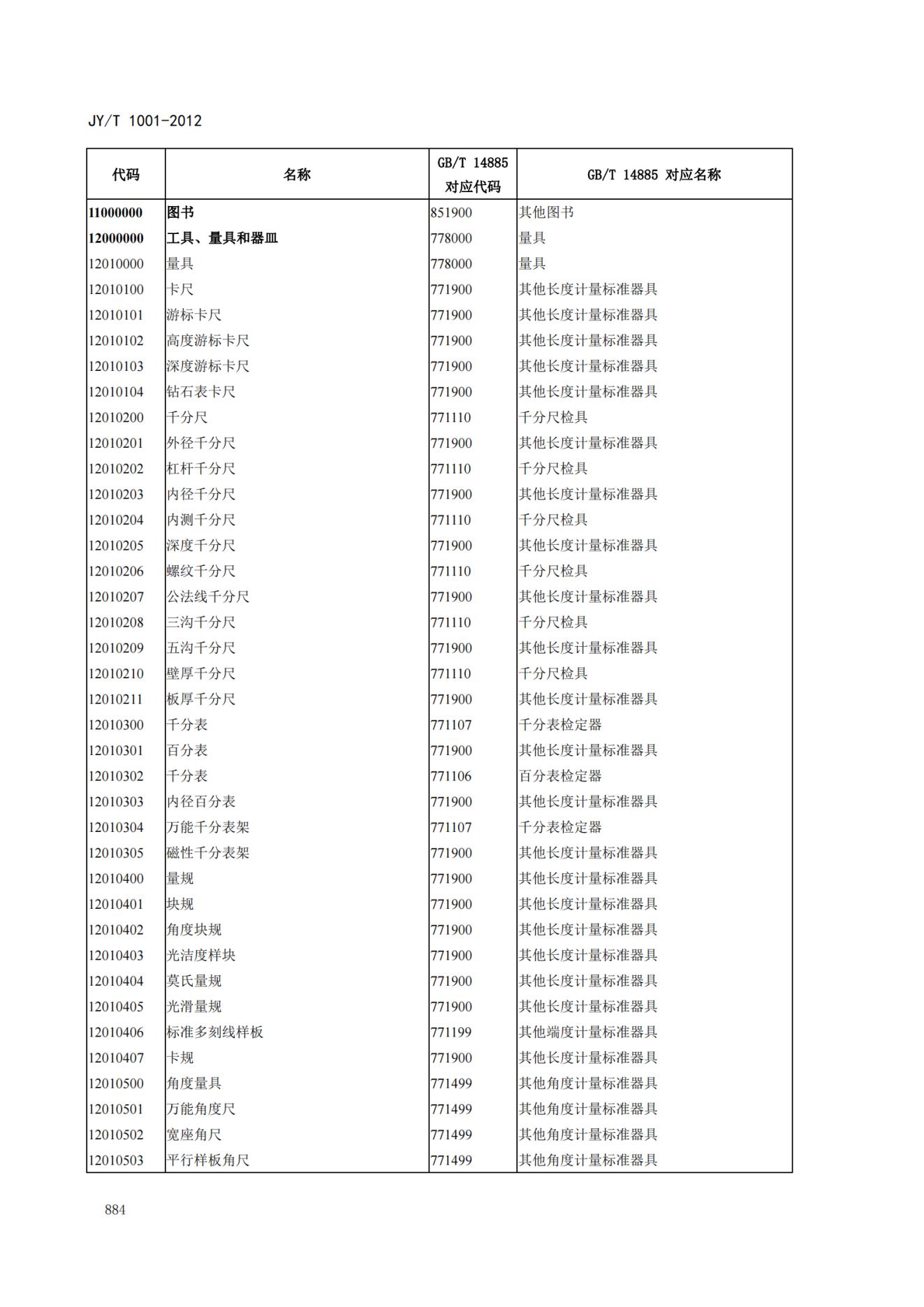 JY/T 1001-2012

| 代码 | 名称 | GB/T 14885 对应代码 | GB/T 14885 对应名称 |
|---|---|---|---|
| 11000000 | 图书 | 851900 | 其他图书 |
| 12000000 | 工具、量具和器皿 | 778000 | 量具 |
| 12010000 | 量具 | 778000 | 量具 |
| 12010100 | 卡尺 | 771900 | 其他长度计量标准器具 |
| 12010101 | 游标卡尺 | 771900 | 其他长度计量标准器具 |
| 12010102 | 高度游标卡尺 | 771900 | 其他长度计量标准器具 |
| 12010103 | 深度游标卡尺 | 771900 | 其他长度计量标准器具 |
| 12010104 | 钻石表卡尺 | 771900 | 其他长度计量标准器具 |
| 12010200 | 千分尺 | 771110 | 千分尺检具 |
| 12010201 | 外径千分尺 | 771900 | 其他长度计量标准器具 |
| 12010202 | 杠杆千分尺 | 771110 | 千分尺检具 |
| 12010203 | 内径千分尺 | 771900 | 其他长度计量标准器具 |
| 12010204 | 内测千分尺 | 771110 | 千分尺检具 |
| 12010205 | 深度千分尺 | 771900 | 其他长度计量标准器具 |
| 12010206 | 螺纹千分尺 | 771110 | 千分尺检具 |
| 12010207 | 公法线千分尺 | 771900 | 其他长度计量标准器具 |
| 12010208 | 三沟千分尺 | 771110 | 千分尺检具 |
| 12010209 | 五沟千分尺 | 771900 | 其他长度计量标准器具 |
| 12010210 | 壁厚千分尺 | 771110 | 千分尺检具 |
| 12010211 | 板厚千分尺 | 771900 | 其他长度计量标准器具 |
| 12010300 | 千分表 | 771107 | 千分表检定器 |
| 12010301 | 百分表 | 771900 | 其他长度计量标准器具 |
| 12010302 | 千分表 | 771106 | 百分表检定器 |
| 12010303 | 内径百分表 | 771900 | 其他长度计量标准器具 |
| 12010304 | 万能千分表架 | 771107 | 千分表检定器 |
| 12010305 | 磁性千分表架 | 771900 | 其他长度计量标准器具 |
| 12010400 | 量规 | 771900 | 其他长度计量标准器具 |
| 12010401 | 块规 | 771900 | 其他长度计量标准器具 |
| 12010402 | 角度块规 | 771900 | 其他长度计量标准器具 |
| 12010403 | 光洁度样块 | 771900 | 其他长度计量标准器具 |
| 12010404 | 莫氏量规 | 771900 | 其他长度计量标准器具 |
| 12010405 | 光滑量规 | 771900 | 其他长度计量标准器具 |
| 12010406 | 标准多刻线样板 | 771199 | 其他端度计量标准器具 |
| 12010407 | 卡规 | 771900 | 其他长度计量标准器具 |
| 12010500 | 角度量具 | 771499 | 其他角度计量标准器具 |
| 12010501 | 万能角度尺 | 771499 | 其他角度计量标准器具 |
| 12010502 | 宽座角尺 | 771499 | 其他角度计量标准器具 |
| 12010503 | 平行样板角尺 | 771499 | 其他角度计量标准器具 |

884